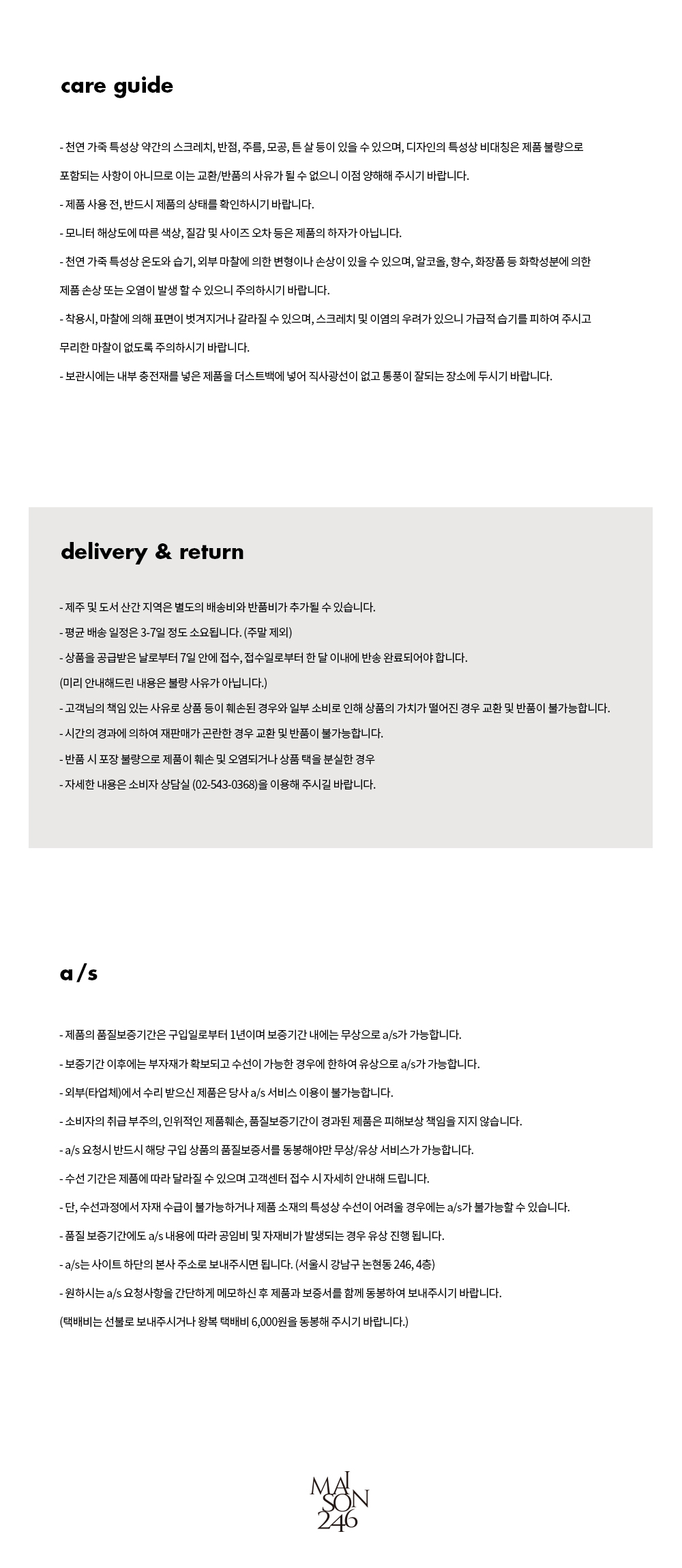 care guide

- 천연 가죽 특성상 약간의 스크레치, 반점, 주름, 모공, 튼 살 등이 있을 수 있으며, 디자인의 특성상 비대칭은 제품 불량으로 포함되는 사항이 아니므로 이는 교환/반품의 사유가 될 수 없으니 이점 양해해 주시기 바랍니다.
- 제품 사용 전, 반드시 제품의 상태를 확인하시기 바랍니다.
- 모니터 해상도에 따른 색상, 질감 및 사이즈 오차 등은 제품의 하자가 아닙니다.
- 천연 가죽 특성상 온도와 습기, 외부 마찰에 의한 변형이나 손상이 있을 수 있으며, 알코올, 향수, 화장품 등 화학성분에 의한 제품 손상 또는 오염이 발생 할 수 있으니 주의하시기 바랍니다.
- 착용시, 마찰에 의해 표면이 벗겨지거나 갈라질 수 있으며, 스크레치 및 이염의 우려가 있으니 가급적 습기를 피하여 주시고 무리한 마찰이 없도록 주의하시기 바랍니다.
- 보관시에는 내부 충전재를 넣은 제품을 더스트백에 넣어 직사광선이 없고 통풍이 잘되는 장소에 두시기 바랍니다.

delivery & return

- 제주 및 도서 산간 지역은 별도의 배송비와 반품비가 추가될 수 있습니다.
- 평균 배송 일정은 3-7일 정도 소요됩니다. (주말 제외)
- 상품을 공급받은 날로부터 7일 안에 접수, 접수일로부터 한 달 이내에 반송 완료되어야 합니다.
(미리 안내해드린 내용은 불량 사유가 아닙니다.)
- 고객님의 책임 있는 사유로 상품 등이 훼손된 경우와 일부 소비로 인해 상품의 가치가 떨어진 경우 교환 및 반품이 불가능합니다.
- 시간의 경과에 의하여 재판매가 곤란한 경우 교환 및 반품이 불가능합니다.
- 반품 시 포장 불량으로 제품이 훼손 및 오염되거나 상품 택을 분실한 경우
- 자세한 내용은 소비자 상담실 (02-543-0368)을 이용해 주시길 바랍니다.

a/s

- 제품의 품질보증기간은 구입일로부터 1년이며 보증기간 내에는 무상으로 a/s가 가능합니다.
- 보증기간 이후에는 부자재가 확보되고 수선이 가능한 경우에 한하여 유상으로 a/s가 가능합니다.
- 외부(타업체)에서 수리 받으신 제품은 당사 a/s 서비스 이용이 불가능합니다.
- 소비자의 취급 부주의, 인위적인 제품훼손, 품질보증기간이 경과된 제품은 피해보상 책임을 지지 않습니다.
- a/s 요청시 반드시 해당 구입 상품의 품질보증서를 동봉해야만 무상/유상 서비스가 가능합니다.
- 수선 기간은 제품에 따라 달라질 수 있으며 고객센터 접수 시 자세히 안내해 드립니다.
- 단, 수선과정에서 자재 수급이 불가능하거나 제품 소재의 특성상 수선이 어려울 경우에는 a/s가 불가능할 수 있습니다.
- 품질 보증기간에도 a/s 내용에 따라 공임비 및 자재비가 발생되는 경우 유상 진행 됩니다.
- a/s는 사이트 하단의 본사 주소로 보내주시면 됩니다. (서울시 강남구 논현동 246, 4층)
- 원하시는 a/s 요청사항을 간단하게 메모하신 후 제품과 보증서를 함께 동봉하여 보내주시기 바랍니다.
(택배비는 선불로 보내주시거나 왕복 택배비 6,000원을 동봉해 주시기 바랍니다.)

MAISON 246